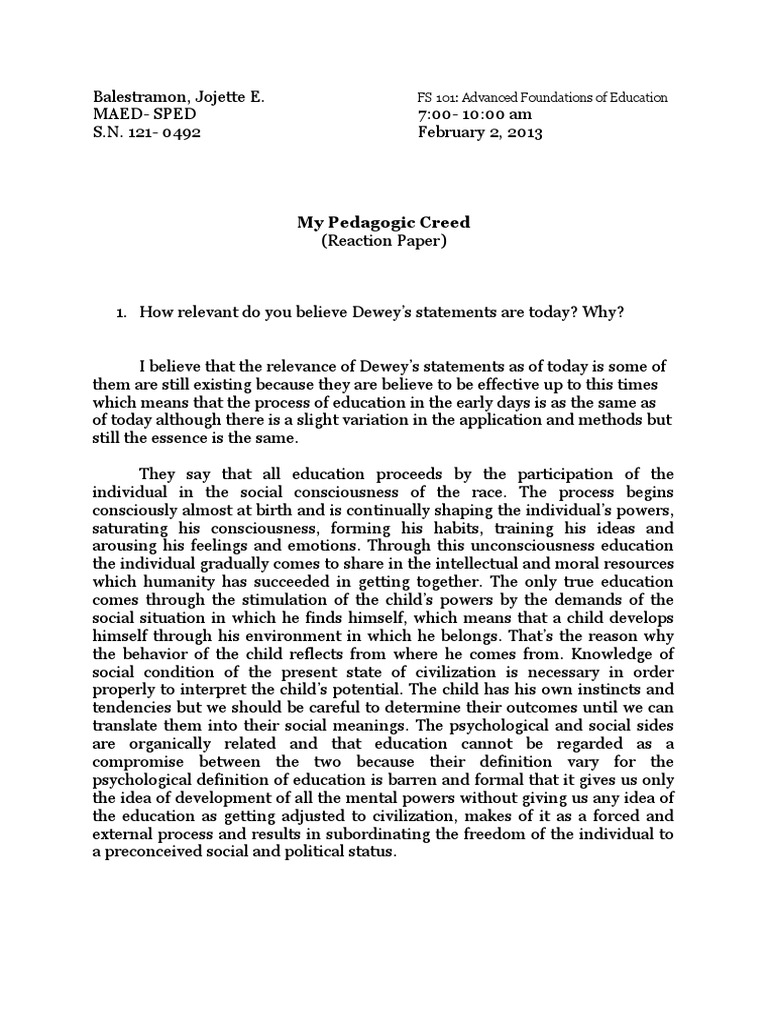 Balestramon, Jojette E.
MAED- SPED
S.N. 121- 0492

FS 101: Advanced Foundations of Education
7:00- 10:00 am
February 2, 2013

My Pedagogic Creed
(Reaction Paper)

1. How relevant do you believe Dewey's statements are today? Why?

I believe that the relevance of Dewey's statements as of today is some of them are still existing because they are believe to be effective up to this times which means that the process of education in the early days is as the same as of today although there is a slight variation in the application and methods but still the essence is the same.

They say that all education proceeds by the participation of the individual in the social consciousness of the race. The process begins consciously almost at birth and is continually shaping the individual's powers, saturating his consciousness, forming his habits, training his ideas and arousing his feelings and emotions. Through this unconsciousness education the individual gradually comes to share in the intellectual and moral resources which humanity has succeeded in getting together. The only true education comes through the stimulation of the child's powers by the demands of the social situation in which he finds himself, which means that a child develops himself through his environment in which he belongs. That's the reason why the behavior of the child reflects from where he comes from. Knowledge of social condition of the present state of civilization is necessary in order properly to interpret the child's potential. The child has his own instincts and tendencies but we should be careful to determine their outcomes until we can translate them into their social meanings. The psychological and social sides are organically related and that education cannot be regarded as a compromise between the two because their definition vary for the psychological definition of education is barren and formal that it gives us only the idea of development of all the mental powers without giving us any idea of the education as getting adjusted to civilization, makes of it as a forced and external process and results in subordinating the freedom of the individual to a preconceived social and political status.